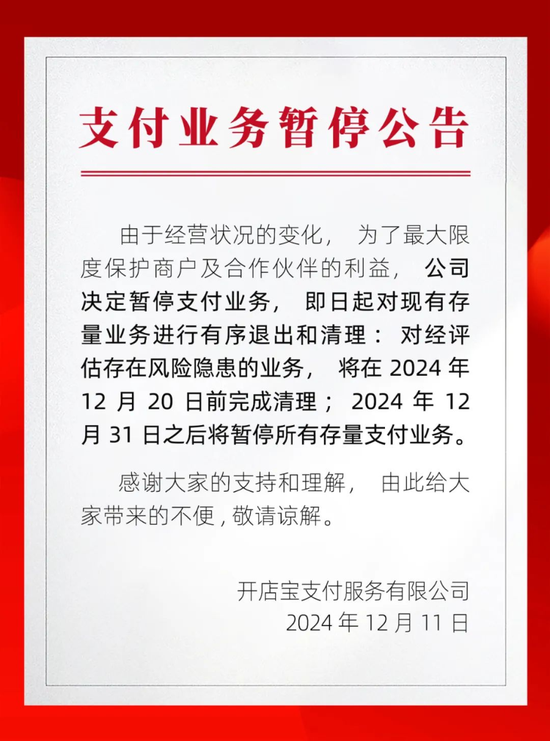 支付业务暂停公告

由于经营状况的变化，为了最大限度保护商户及合作伙伴的利益，公司决定暂停支付业务，即日起对现有存量业务进行有序退出和清理：对经评估存在风险隐患的业务，将在 2024 年 12 月 20 日前完成清理；2024 年 12 月 31 日之后将暂停所有存量支付业务。

感谢大家的支持和理解，由此给大家带来的不便，敬请谅解。

开店宝支付服务有限公司
2024 年 12 月 11 日